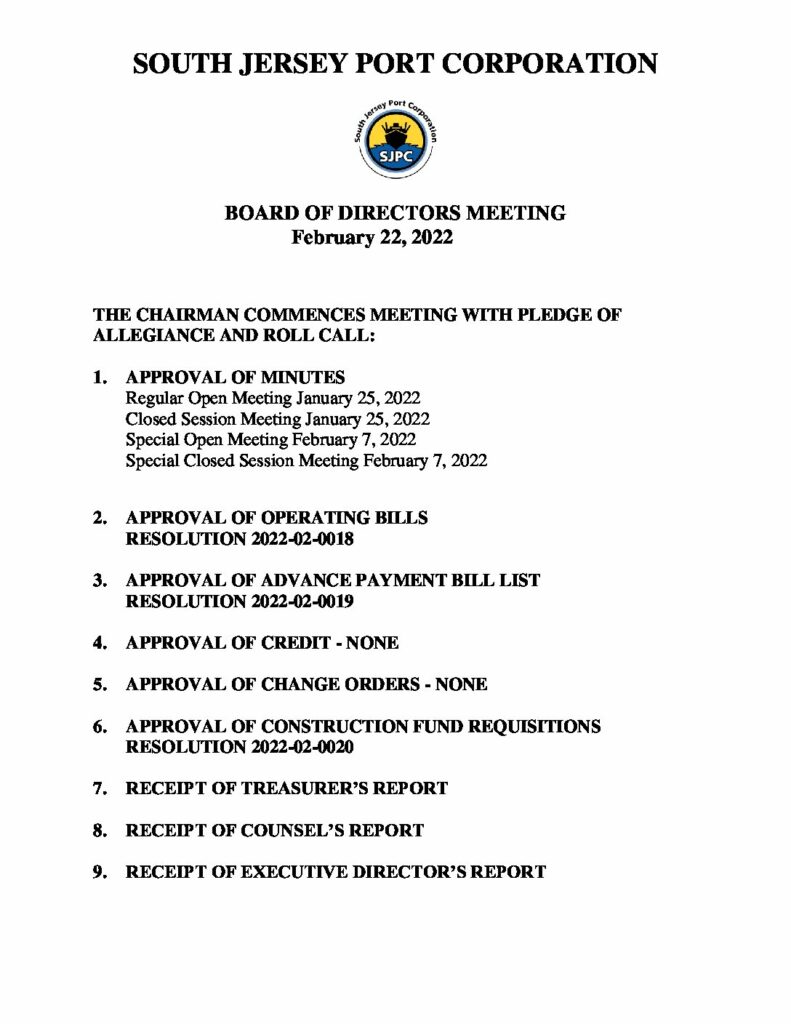 SOUTH JERSEY PORT CORPORATION

South Jersey Port Corporation
SJPC

BOARD OF DIRECTORS MEETING
February 22, 2022

THE CHAIRMAN COMMENCES MEETING WITH PLEDGE OF ALLEGIANCE AND ROLL CALL:

1. APPROVAL OF MINUTES
Regular Open Meeting January 25, 2022
Closed Session Meeting January 25, 2022
Special Open Meeting February 7, 2022
Special Closed Session Meeting February 7, 2022

2. APPROVAL OF OPERATING BILLS
RESOLUTION 2022-02-0018

3. APPROVAL OF ADVANCE PAYMENT BILL LIST
RESOLUTION 2022-02-0019

4. APPROVAL OF CREDIT - NONE

5. APPROVAL OF CHANGE ORDERS - NONE

6. APPROVAL OF CONSTRUCTION FUND REQUISITIONS
RESOLUTION 2022-02-0020

7. RECEIPT OF TREASURER'S REPORT

8. RECEIPT OF COUNSEL'S REPORT

9. RECEIPT OF EXECUTIVE DIRECTOR'S REPORT